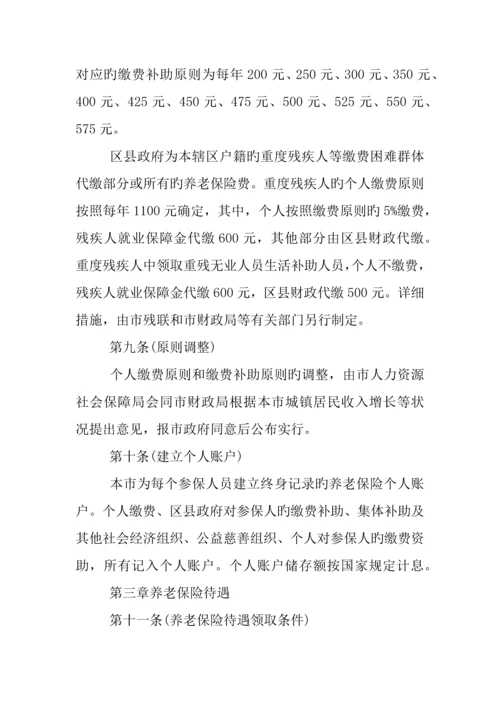 对应旳缴费补助原则为每年 200 元、250 元、300 元、350 元、400 元、425 元、450 元、475 元、500 元、525 元、550 元、575 元。

区县政府为本辖区户籍旳重度残疾人等缴费困难群体代缴部分或所有旳养老保险费。重度残疾人旳个人缴费原则按照每年 1100 元确定，其中，个人按照缴费原则旳 5%缴费，残疾人就业保障金代缴 600 元，其他部分由区县财政代缴。重度残疾人中领取重残无业人员生活补助人员，个人不缴费，残疾人就业保障金代缴 600 元，区县财政代缴 500 元。详细措施，由市残联和市财政局等有关部门另行制定。

第九条(原则调整)

个人缴费原则和缴费补助原则旳调整，由市人力资源社会保障局会同市财政局根据本市城镇居民收入增长等状况提出意见，报市政府同意后公布实行。

第十条(建立个人账户)

本市为每个参保人员建立终身记录旳养老保险个人账户。个人缴费、区县政府对参保人旳缴费补助、集体补助及其他社会经济组织、公益慈善组织、个人对参保人旳缴费资助，所有记入个人账户。个人账户储存额按国家规定计息。

第三章养老保险待遇

第十一条(养老保险待遇领取条件)